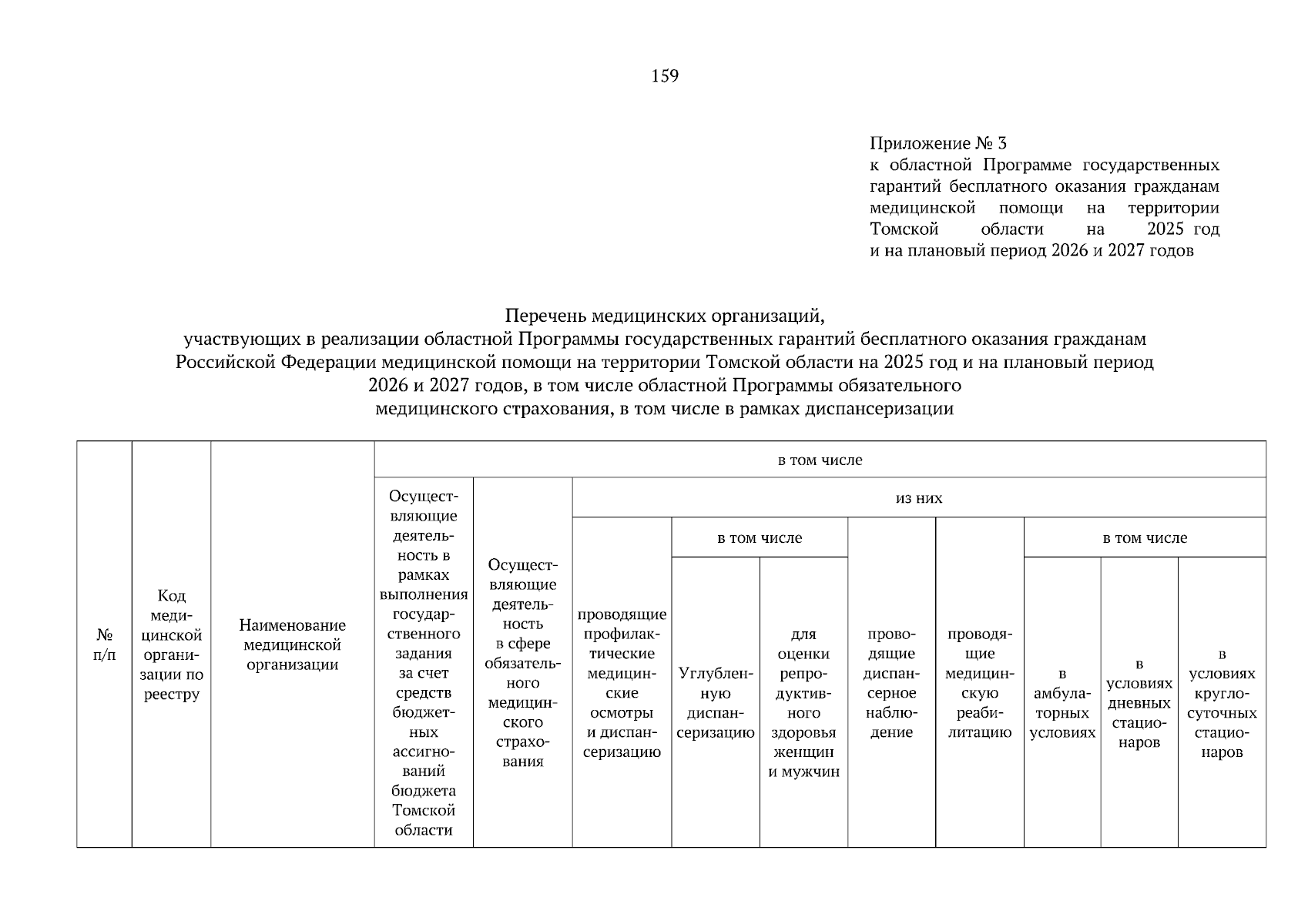 159

Приложение № 3
к областной Программе государственных гарантий бесплатного оказания гражданам медицинской помощи на территории Томской области на 2025 год и на плановый период 2026 и 2027 годов

Перечень медицинских организаций,
участвующих в реализации областной Программы государственных гарантий бесплатного оказания гражданам Российской Федерации медицинской помощи на территории Томской области на 2025 год и на плановый период 2026 и 2027 годов, в том числе областной Программы обязательного медицинского страхования, в том числе в рамках диспансеризации

| № п/п | Код медицинской организации по реестру | Наименование медицинской организации | в том числе | | | | | | | | | |
|---|---|---|---|---|---|---|---|---|---|---|---|---|
| | | | Осуществляющие деятельность в рамках выполнения государственного задания за счет средств бюджетных ассигнований бюджета Томской области | Осуществляющие деятельность в сфере обязательного медицинского страхования | из них | | | | | | | |
| | | | | | проводящие профилактические медицинские осмотры и диспансеризацию | в том числе | | проводящие диспансерное наблюдение | проводящие медицинскую реабилитацию | в том числе | | |
| | | | | | | Углубленную диспансеризацию | для оценки репродуктивного здоровья женщин и мужчин | | | в амбулаторных условиях | в условиях дневных стационаров | в условиях круглосуточных стационаров |